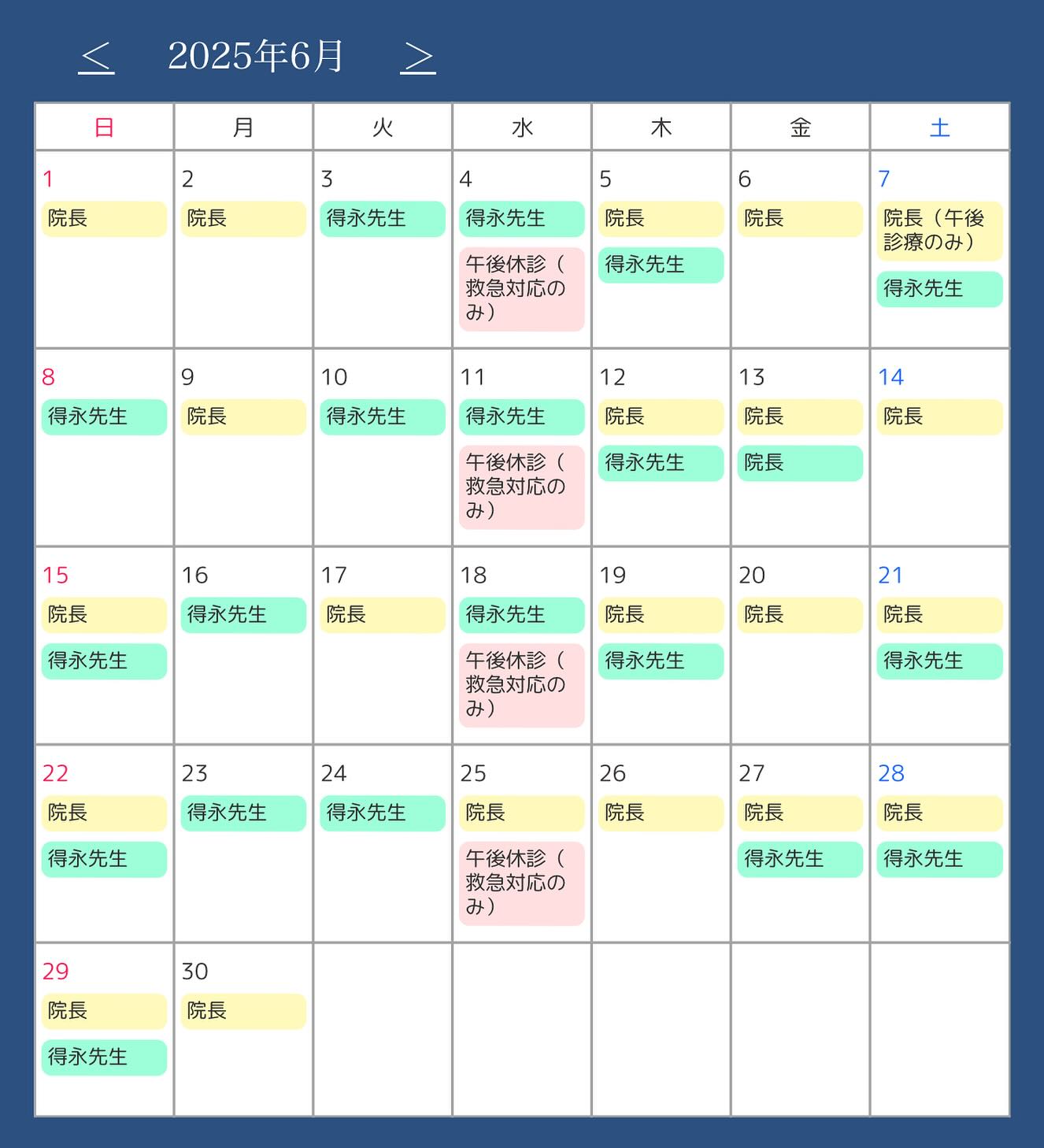 ＜ 2025年6月 ＞

| 日 | 月 | 火 | 水 | 木 | 金 | 土 |
|---|---|---|---|---|---|---|
| 1 院長 | 2 院長 | 3 得永先生 | 4 得永先生 午後休診（救急対応のみ） | 5 院長 得永先生 | 6 院長 | 7 院長（午後診療のみ） 得永先生 |
| 8 得永先生 | 9 院長 | 10 得永先生 | 11 得永先生 午後休診（救急対応のみ） | 12 院長 得永先生 | 13 院長 院長 | 14 院長 |
| 15 院長 得永先生 | 16 得永先生 | 17 院長 | 18 得永先生 午後休診（救急対応のみ） | 19 院長 得永先生 | 20 院長 | 21 院長 得永先生 |
| 22 院長 得永先生 | 23 得永先生 | 24 得永先生 | 25 院長 午後休診（救急対応のみ） | 26 院長 | 27 院長 得永先生 | 28 院長 得永先生 |
| 29 院長 得永先生 | 30 院長 | | | | | |